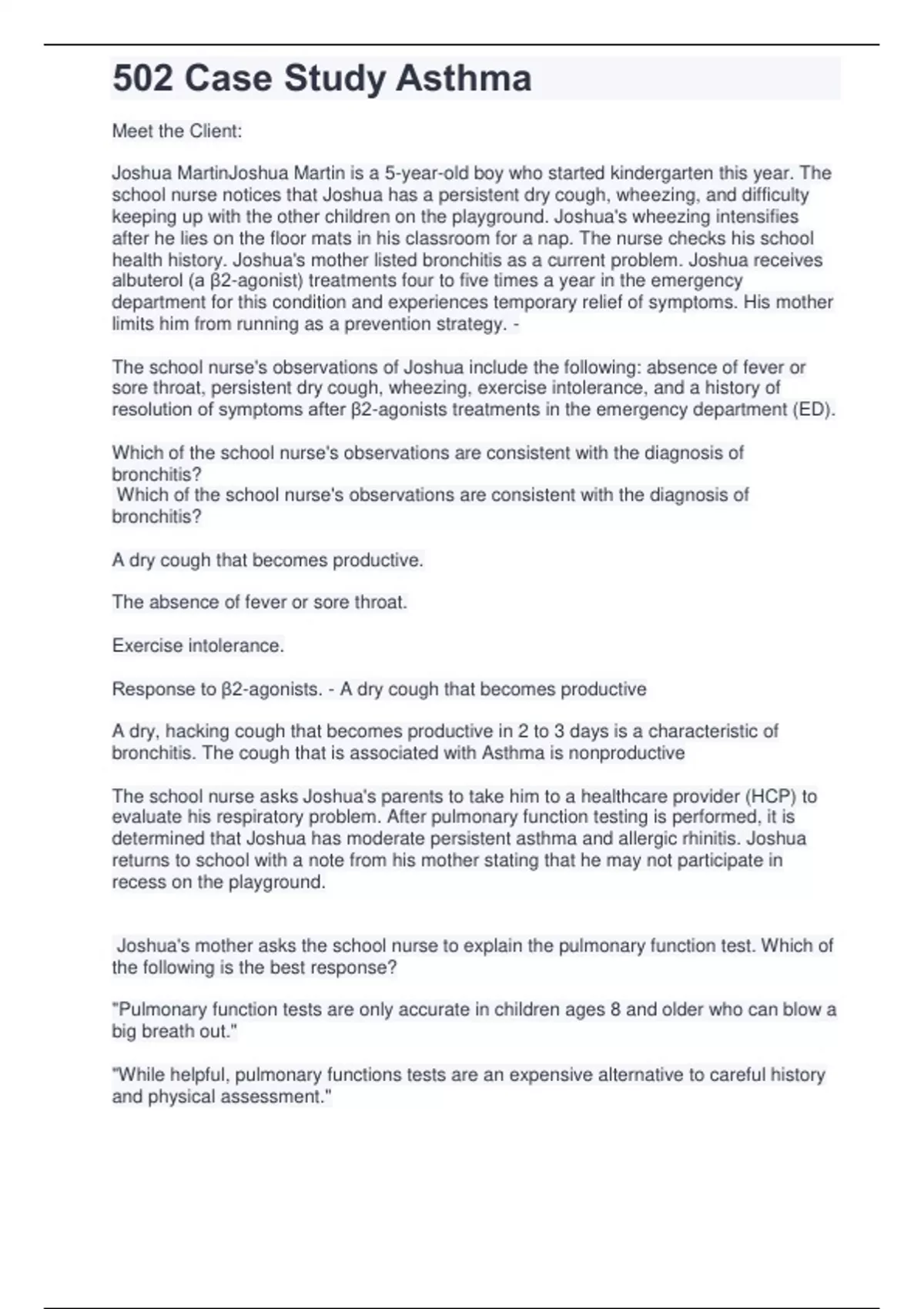 502 Case Study Asthma

Meet the Client:

Joshua MartinJoshua Martin is a 5-year-old boy who started kindergarten this year. The school nurse notices that Joshua has a persistent dry cough, wheezing, and difficulty keeping up with the other children on the playground. Joshua's wheezing intensifies after he lies on the floor mats in his classroom for a nap. The nurse checks his school health history. Joshua's mother listed bronchitis as a current problem. Joshua receives albuterol (a β2-agonist) treatments four to five times a year in the emergency department for this condition and experiences temporary relief of symptoms. His mother limits him from running as a prevention strategy. -

The school nurse's observations of Joshua include the following: absence of fever or sore throat, persistent dry cough, wheezing, exercise intolerance, and a history of resolution of symptoms after β2-agonists treatments in the emergency department (ED).

Which of the school nurse's observations are consistent with the diagnosis of bronchitis?
Which of the school nurse's observations are consistent with the diagnosis of bronchitis?

A dry cough that becomes productive.

The absence of fever or sore throat.

Exercise intolerance.

Response to β2-agonists. - A dry cough that becomes productive

A dry, hacking cough that becomes productive in 2 to 3 days is a characteristic of bronchitis. The cough that is associated with Asthma is nonproductive

The school nurse asks Joshua's parents to take him to a healthcare provider (HCP) to evaluate his respiratory problem. After pulmonary function testing is performed, it is determined that Joshua has moderate persistent asthma and allergic rhinitis. Joshua returns to school with a note from his mother stating that he may not participate in recess on the playground.

Joshua's mother asks the school nurse to explain the pulmonary function test. Which of the following is the best response?

"Pulmonary function tests are only accurate in children ages 8 and older who can blow a big breath out."

"While helpful, pulmonary functions tests are an expensive alternative to careful history and physical assessment."